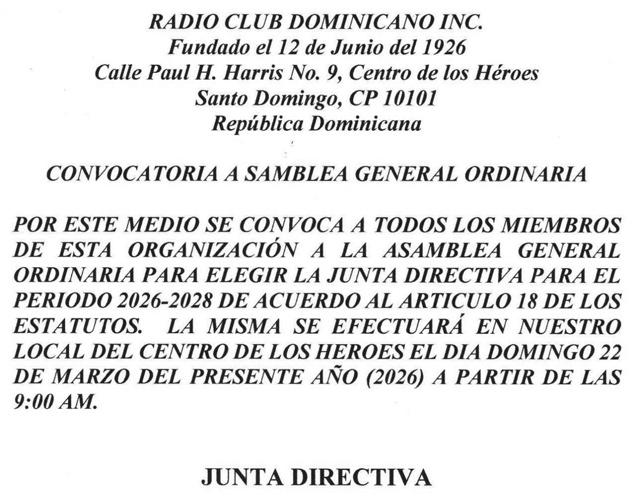 RADIO CLUB DOMINICANO INC.
Fundado el 12 de Junio del 1926
Calle Paul H. Harris No. 9, Centro de los Héroes
Santo Domingo, CP 10101
República Dominicana

CONVOCATORIA A SAMBLEA GENERAL ORDINARIA

POR ESTE MEDIO SE CONVOCA A TODOS LOS MIEMBROS DE ESTA ORGANIZACIÓN A LA ASAMBLEA GENERAL ORDINARIA PARA ELEGIR LA JUNTA DIRECTIVA PARA EL PERIODO 2026-2028 DE ACUERDO AL ARTICULO 18 DE LOS ESTATUTOS. LA MISMA SE EFECTUARÁ EN NUESTRO LOCAL DEL CENTRO DE LOS HEROES EL DIA DOMINGO 22 DE MARZO DEL PRESENTE AÑO (2026) A PARTIR DE LAS 9:00 AM.

JUNTA DIRECTIVA